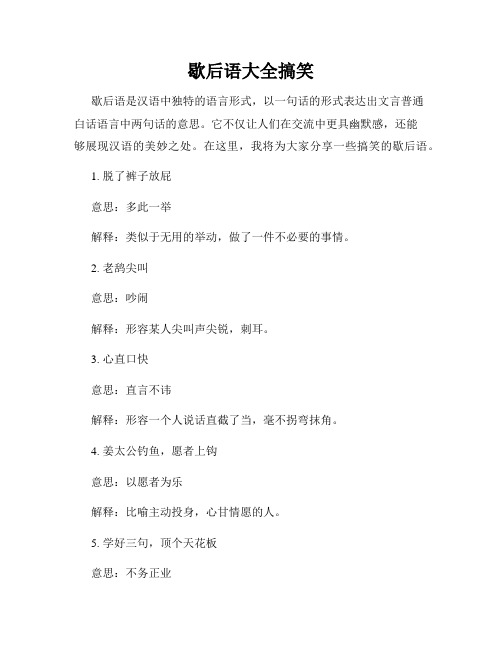 歇后语大全搞笑

歇后语是汉语中独特的语言形式，以一句话的形式表达出文言普通白话语言中两句话的意思。它不仅让人们在交流中更具幽默感，还能够展现汉语的美妙之处。在这里，我将为大家分享一些搞笑的歇后语。

1. 脱了裤子放屁

意思：多此一举

解释：类似于无用的举动，做了一件不必要的事情。

2. 老鸹尖叫

意思：吵闹

解释：形容某人尖叫声尖锐，刺耳。

3. 心直口快

意思：直言不讳

解释：形容一个人说话直截了当，毫不拐弯抹角。

4. 姜太公钓鱼，愿者上钩

意思：以愿者为乐

解释：比喻主动投身，心甘情愿的人。

5. 学好三句，顶个天花板

意思：不务正业